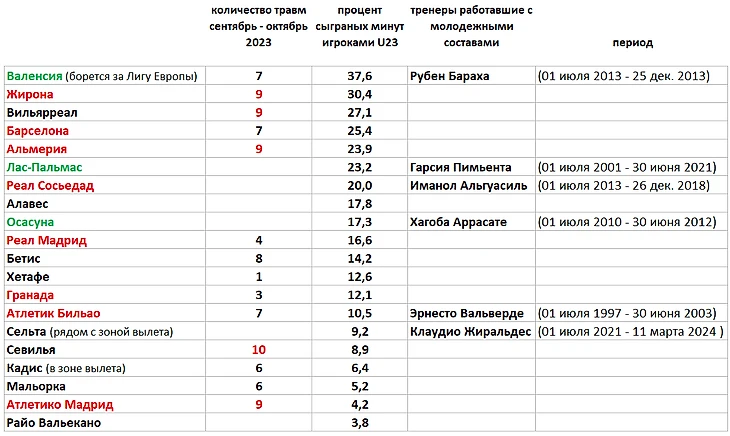 |  | количество травм сентябрь - октябрь 2023 | процент сыграных минут игроками U23 | тренеры работавшие с молодежными составами | период |
|---|---|---|---|---|
| Валенсия (борется за Лигу Европы) | 7 | 37,6 | Рубен Бараха | (01 июля 2013 - 25 дек. 2013) |
| Жирона | 9 | 30,4 |  |  |
| Вильярреал | 9 | 27,1 |  |  |
| Барселона | 7 | 25,4 |  |  |
| Альмерия | 9 | 23,9 |  |  |
| Лас-Пальмас |  | 23,2 | Гарсия Пимьента | (01 июля 2001 - 30 июня 2021) |
| Реал Сосьедад |  | 20,0 | Иманол Альгуасиль | (01 июля 2013 - 26 дек. 2018) |
| Алавес |  | 17,8 |  |  |
| Осасуна |  | 17,3 | Хагоба Аррасате | (01 июля 2010 - 30 июня 2012) |
| Реал Мадрид | 4 | 16,6 |  |  |
| Бетис | 8 | 14,2 |  |  |
| Хетафе | 1 | 12,6 |  |  |
| Гранада | 3 | 12,1 |  |  |
| Атлетик Бильбао | 7 | 10,5 | Эрнесто Вальверде | (01 июля 1997 - 30 июня 2003) |
| Сельта (рядом с зоной вылета) |  | 9,2 | Клаудио Жиральдес | (01 июля 2021 - 11 марта 2024 ) |
| Севилья | 10 | 8,9 |  |  |
| Кадис (в зоне вылета) | 6 | 6,4 |  |  |
| Мальорка | 6 | 5,2 |  |  |
| Атлетико Мадрид | 9 | 4,2 |  |  |
| Райо Вальекано |  | 3,8 |  |  |